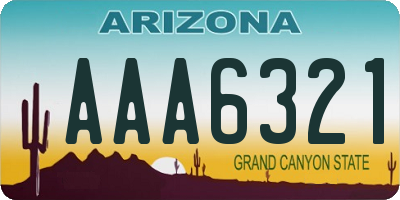 ARIZONA

AAA6321

GRAND CANYON STATE